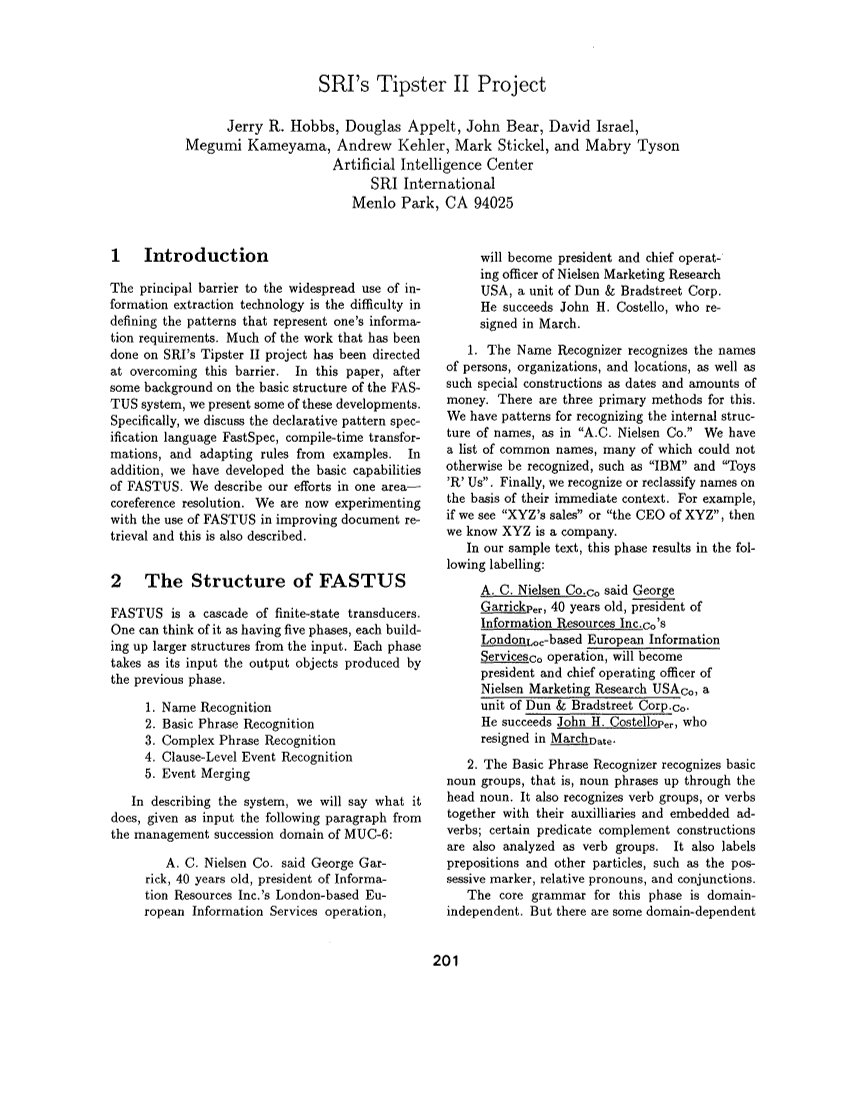 SRI's Tipster II Project

Jerry R. Hobbs, Douglas Appelt, John Bear, David Israel,
Megumi Kameyama, Andrew Kehler, Mark Stickel, and Mabry Tyson
Artificial Intelligence Center
SRI International
Menlo Park, CA 94025

1 Introduction

The principal barrier to the widespread use of information extraction technology is the difficulty in defining the patterns that represent one's information requirements. Much of the work that has been done on SRI's Tipster II project has been directed at overcoming this barrier. In this paper, after some background on the basic structure of the FASTUS system, we present some of these developments. Specifically, we discuss the declarative pattern specification language FastSpec, compile-time transformations, and adapting rules from examples. In addition, we have developed the basic capabilities of FASTUS. We describe our efforts in one area—coreference resolution. We are now experimenting with the use of FASTUS in improving document retrieval and this is also described.

2 The Structure of FASTUS

FASTUS is a cascade of finite-state transducers. One can think of it as having five phases, each building up larger structures from the input. Each phase takes as its input the output objects produced by the previous phase.

1. Name Recognition
2. Basic Phrase Recognition
3. Complex Phrase Recognition
4. Clause-Level Event Recognition
5. Event Merging

In describing the system, we will say what it does, given as input the following paragraph from the management succession domain of MUC-6:

A. C. Nielsen Co. said George Garrick, 40 years old, president of Information Resources Inc.'s London-based European Information Services operation, will become president and chief operating officer of Nielsen Marketing Research USA, a unit of Dun & Bradstreet Corp. He succeeds John H. Costello, who resigned in March.

1. The Name Recognizer recognizes the names of persons, organizations, and locations, as well as such special constructions as dates and amounts of money. There are three primary methods for this. We have patterns for recognizing the internal structure of names, as in "A.C. Nielsen Co." We have a list of common names, many of which could not otherwise be recognized, such as "IBM" and "Toys 'R' Us". Finally, we recognize or reclassify names on the basis of their immediate context. For example, if we see "XYZ's sales" or "the CEO of XYZ", then we know XYZ is a company.

In our sample text, this phase results in the following labelling:

A. C. Nielsen Co.$_{Co}$ said George Garrick$_{Per}$, 40 years old, president of Information Resources Inc.$_{Co}$'s London$_{Loc}$-based European Information Services$_{Co}$ operation, will become president and chief operating officer of Nielsen Marketing Research USA$_{Co}$, a unit of Dun & Bradstreet Corp.$_{Co}$.
He succeeds John H. Costello$_{Per}$, who resigned in March$_{Date}$.

2. The Basic Phrase Recognizer recognizes basic noun groups, that is, noun phrases up through the head noun. It also recognizes verb groups, or verbs together with their auxilliaries and embedded adverbs; certain predicate complement constructions are also analyzed as verb groups. It also labels prepositions and other particles, such as the possessive marker, relative pronouns, and conjunctions.

The core grammar for this phase is domain-independent. But there are some domain-dependent

201